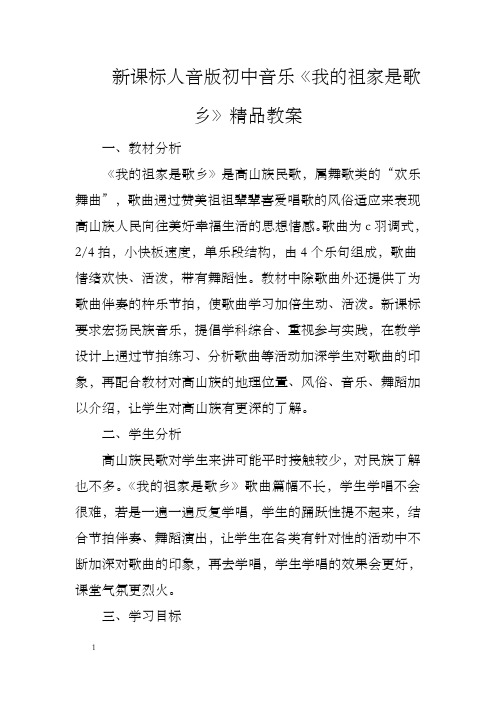 新课标人音版初中音乐《我的祖家是歌乡》精品教案

一、教材分析

《我的祖家是歌乡》是高山族民歌，属舞歌类的“欢乐舞曲”，歌曲通过赞美祖祖辈辈喜爱唱歌的风俗适应来表现高山族人民向往美好幸福生活的思想情感。歌曲为 c 羽调式，2/4 拍，小快板速度，单乐段结构，由 4 个乐句组成，歌曲情绪欢快、活泼，带有舞蹈性。教材中除歌曲外还提供了为歌曲伴奏的杵乐节拍，使歌曲学习加倍生动、活泼。新课标要求宏扬民族音乐，提倡学科综合、重视参与实践，在教学设计上通过节拍练习、分析歌曲等活动加深学生对歌曲的印象，再配合教材对高山族的地理位置、风俗、音乐、舞蹈加以介绍，让学生对高山族有更深的了解。

二、学生分析

高山族民歌对学生来讲可能平时接触较少，对民族了解也不多。《我的祖家是歌乡》歌曲篇幅不长，学生学唱不会很难，若是一遍一遍反复学唱，学生的踊跃性提不起来，结合节拍伴奏、舞蹈演出，让学生在各类有针对性的活动中不断加深对歌曲的印象，再去学唱，学生学唱的效果会更好，课堂气氛更烈火。

三、学习目标

1